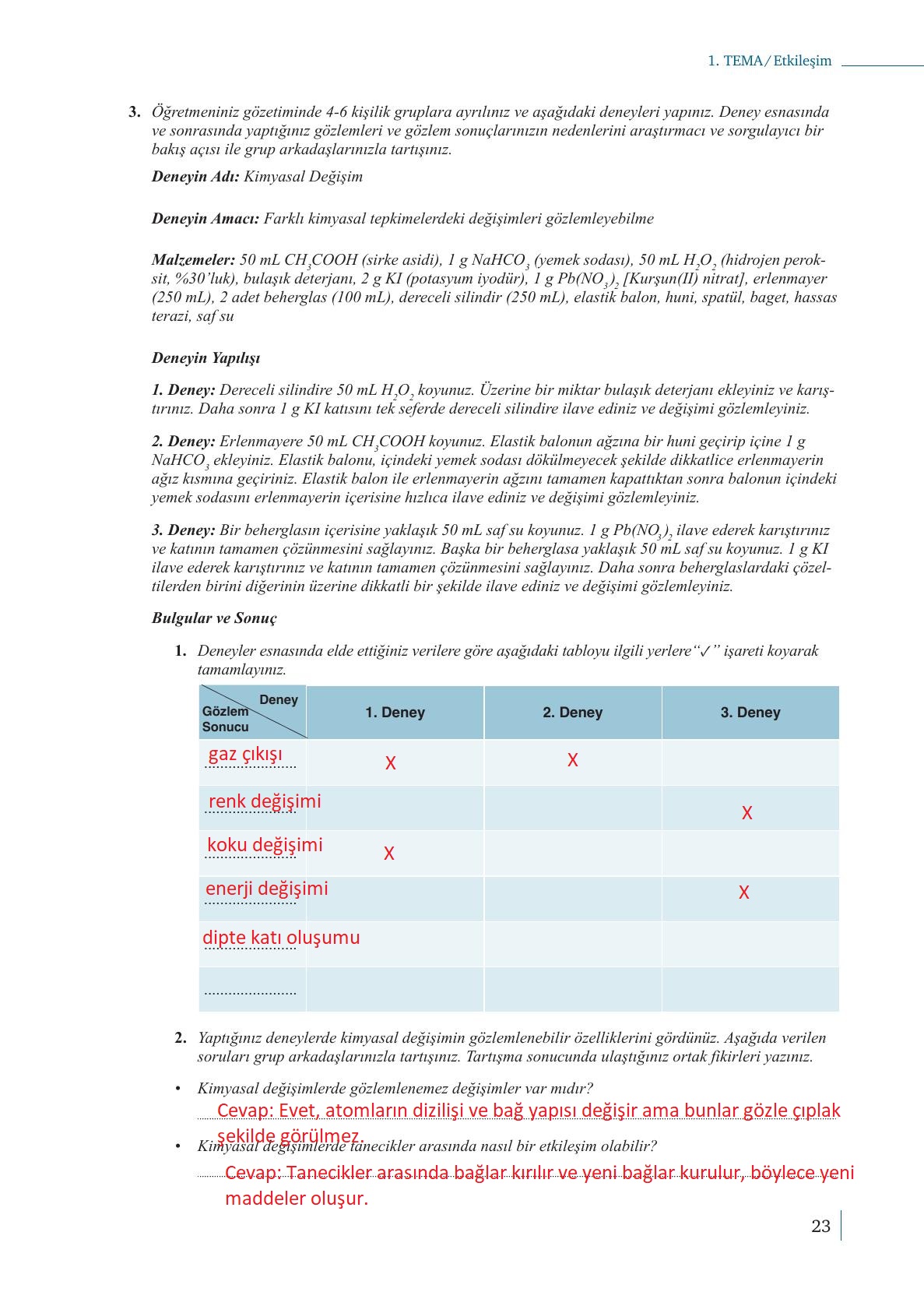 1. TEMA / Etkileşim

3. Öğretmeniniz gözetiminde 4-6 kişilik gruplara ayrılınız ve aşağıdaki deneyleri yapınız. Deney esnasında ve sonrasında yaptığınız gözlemleri ve gözlem sonuçlarınızın nedenlerini araştırmacı ve sorgulayıcı bir bakış açısı ile grup arkadaşlarınızla tartışınız.

Deneyin Adı: Kimyasal Değişim

Deneyin Amacı: Farklı kimyasal tepkimelerdeki değişimleri gözlemleyebilme

Malzemeler: 50 mL $CH_3COOH$ (sirke asidi), 1 g $NaHCO_3$ (yemek sodası), 50 mL $H_2O_2$ (hidrojen peroksit, %30'luk), bulaşık deterjanı, 2 g KI (potasyum iyodür), 1 g $Pb(NO_3)_2$ [Kurşun(II) nitrat], erlenmayer (250 mL), 2 adet beherglas (100 mL), dereceli silindir (250 mL), elastik balon, huni, spatül, baget, hassas terazi, saf su

Deneyin Yapılışı

1. Deney: Dereceli silindire 50 mL $H_2O_2$ koyunuz. Üzerine bir miktar bulaşık deterjanı ekleyiniz ve karıştırınız. Daha sonra 1 g KI katısını tek seferde dereceli silindire ilave ediniz ve değişimi gözlemleyiniz.

2. Deney: Erlenmayere 50 mL $CH_3COOH$ koyunuz. Elastik balonun ağzına bir huni geçirip içine 1 g $NaHCO_3$ ekleyiniz. Elastik balonu, içindeki yemek sodası dökülmeyecek şekilde dikkatlice erlenmayerin ağız kısmına geçiriniz. Elastik balon ile erlenmayerin ağzını tamamen kapattıktan sonra balonun içindeki yemek sodasını erlenmayerin içerisine hızlıca ilave ediniz ve değişimi gözlemleyiniz.

3. Deney: Bir beherglasın içerisine yaklaşık 50 mL saf su koyunuz. 1 g $Pb(NO_3)_2$ ilave ederek karıştırınız ve katının tamamen çözünmesini sağlayınız. Başka bir beherglasa yaklaşık 50 mL saf su koyunuz. 1 g KI ilave ederek karıştırınız ve katının tamamen çözünmesini sağlayınız. Daha sonra beherglaslardaki çözeltilerden birini diğerinin üzerine dikkatli bir şekilde ilave ediniz ve değişimi gözlemleyiniz.

Bulgular ve Sonuç

1. Deneyler esnasında elde ettiğiniz verilere göre aşağıdaki tabloyu ilgili yerlere "✓" işareti koyarak tamamlayınız.

| Deney / Gözlem Sonucu | 1. Deney | 2. Deney | 3. Deney |
|---|---|---|---|
| gaz çıkışı | X | X | |
| renk değişimi | | | X |
| koku değişimi | X | | |
| enerji değişimi | | | X |
| dipte katı oluşumu | | | |
| ...................... | | | |

2. Yaptığınız deneylerde kimyasal değişimin gözlemlenebilir özelliklerini gördünüz. Aşağıda verilen soruları grup arkadaşlarınızla tartışınız. Tartışma sonucunda ulaştığınız ortak fikirleri yazınız.

• Kimyasal değişimlerde gözlemlenemez değişimler var mıdır?
Cevap: Evet, atomların dizilişi ve bağ yapısı değişir ama bunlar gözle çıplak şekilde görülmez.

• Kimyasal değişimlerde tanecikler arasında nasıl bir etkileşim olabilir?
Cevap: Tanecikler arasında bağlar kırılır ve yeni bağlar kurulur, böylece yeni maddeler oluşur.

23